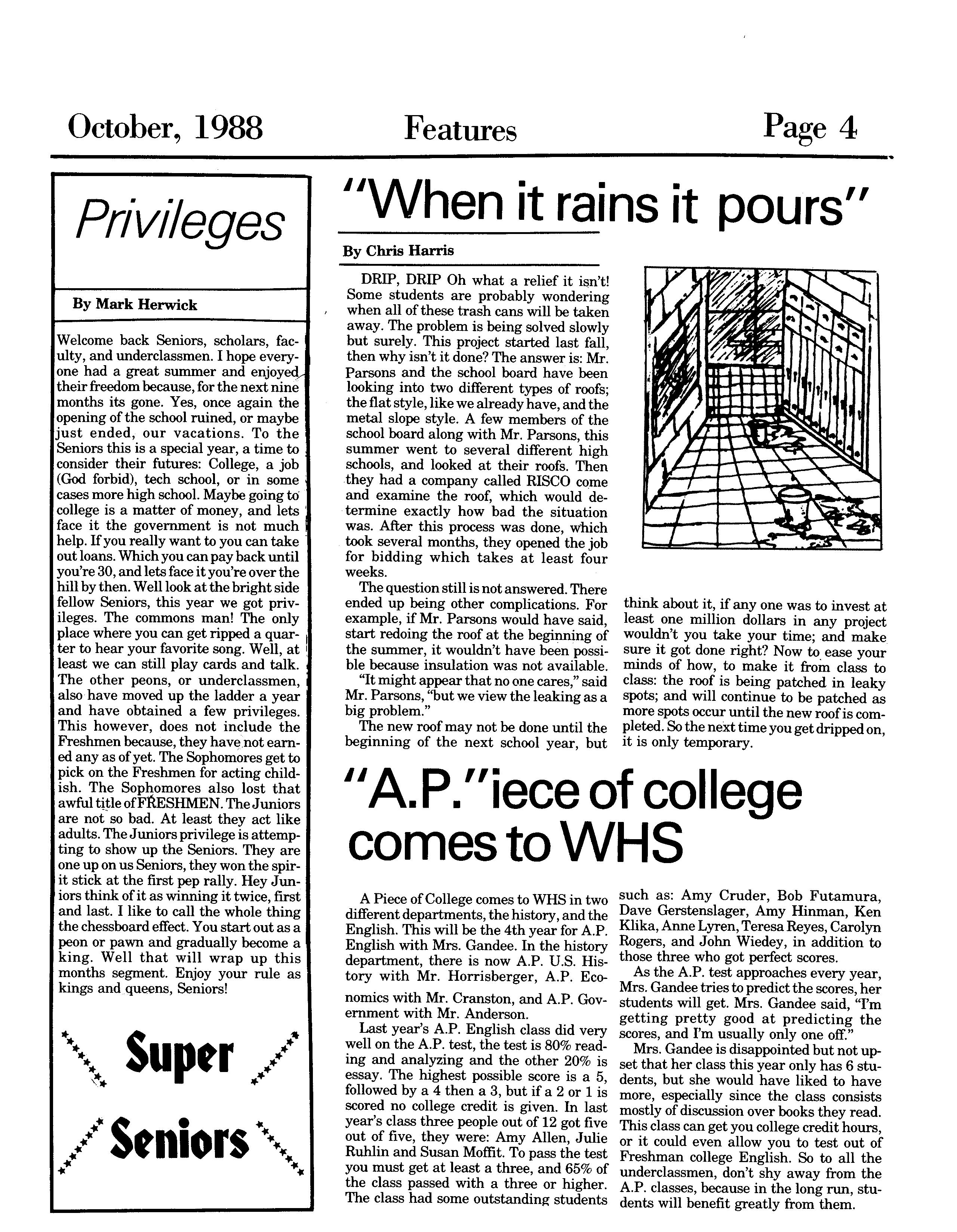 October, 1988 Features Page 4

Privileges

By Mark Herwick

Welcome back Seniors, scholars, faculty, and underclassmen. I hope everyone had a great summer and enjoyed their freedom because, for the next nine months its gone. Yes, once again the opening of the school ruined, or maybe just ended, our vacations. To the Seniors this is a special year, a time to consider their futures: College, a job (God forbid), tech school, or in some cases more high school. Maybe going to college is a matter of money, and lets face it the government is not much help. If you really want to you can take out loans. Which you can pay back until you're 30, and lets face it you're over the hill by then. Well look at the bright side fellow Seniors, this year we got privileges. The commons man! The only place where you can get ripped a quarter to hear your favorite song. Well, at least we can still play cards and talk. The other peons, or underclassmen, also have moved up the ladder a year and have obtained a few privileges. This however, does not include the Freshmen because, they have not earned any as of yet. The Sophomores get to pick on the Freshmen for acting childish. The Sophomores also lost that awful title of FRESHMEN. The Juniors are not so bad. At least they act like adults. The Juniors privilege is attempting to show up the Seniors. They are one up on us Seniors, they won the spirit stick at the first pep rally. Hey Juniors think of it as winning it twice, first and last. I like to call the whole thing the chessboard effect. You start out as a peon or pawn and gradually become a king. Well that will wrap up this months segment. Enjoy your rule as kings and queens, Seniors!

Super Seniors

"When it rains it pours"

By Chris Harris

DRIP, DRIP Oh what a relief it isn't! Some students are probably wondering when all of these trash cans will be taken away. The problem is being solved slowly but surely. This project started last fall, then why isn't it done? The answer is: Mr. Parsons and the school board have been looking into two different types of roofs; the flat style, like we already have, and the metal slope style. A few members of the school board along with Mr. Parsons, this summer went to several different high schools, and looked at their roofs. Then they had a company called RISCO come and examine the roof, which would determine exactly how bad the situation was. After this process was done, which took several months, they opened the job for bidding which takes at least four weeks.

The question still is not answered. There ended up being other complications. For example, if Mr. Parsons would have said, start redoing the roof at the beginning of the summer, it wouldn't have been possible because insulation was not available.

"It might appear that no one cares," said Mr. Parsons, "but we view the leaking as a big problem."

The new roof may not be done until the beginning of the next school year, but think about it, if any one was to invest at least one million dollars in any project wouldn't you take your time; and make sure it got done right? Now to ease your minds of how, to make it from class to class: the roof is being patched in leaky spots; and will continue to be patched as more spots occur until the new roof is completed. So the next time you get dripped on, it is only temporary.

"A.P."iece of college comes to WHS

A Piece of College comes to WHS in two different departments, the history, and the English. This will be the 4th year for A.P. English with Mrs. Gandee. In the history department, there is now A.P. U.S. History with Mr. Horrisberger, A.P. Economics with Mr. Cranston, and A.P. Government with Mr. Anderson.

Last year's A.P. English class did very well on the A.P. test, the test is 80% reading and analyzing and the other 20% is essay. The highest possible score is a 5, followed by a 4 then a 3, but if a 2 or 1 is scored no college credit is given. In last year's class three people out of 12 got five out of five, they were: Amy Allen, Julie Ruhlin and Susan Moffit. To pass the test you must get at least a three, and 65% of the class passed with a three or higher. The class had some outstanding students such as: Amy Cruder, Bob Futamura, Dave Gerstenslager, Amy Hinman, Ken Klika, Anne Lyren, Teresa Reyes, Carolyn Rogers, and John Wiedey, in addition to those three who got perfect scores.

As the A.P. test approaches every year, Mrs. Gandee tries to predict the scores, her students will get. Mrs. Gandee said, "I'm getting pretty good at predicting the scores, and I'm usually only one off."

Mrs. Gandee is disappointed but not upset that her class this year only has 6 students, but she would have liked to have more, especially since the class consists mostly of discussion over books they read. This class can get you college credit hours, or it could even allow you to test out of Freshman college English. So to all the underclassmen, don't shy away from the A.P. classes, because in the long run, students will benefit greatly from them.